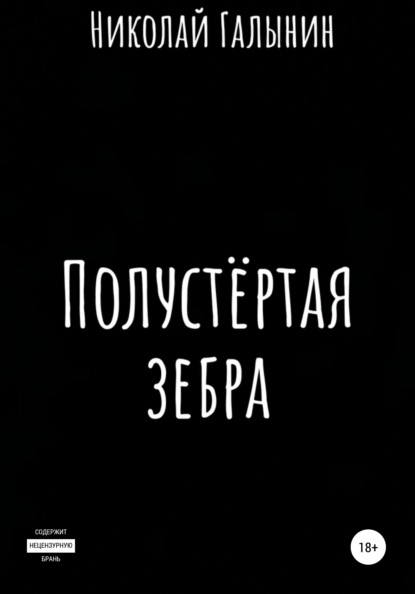 Николай Галынин

Полустёртая
зебра

СОДЕРЖИТ
НЕЦЕНЗУРНУЮ
БРАНЬ

18+